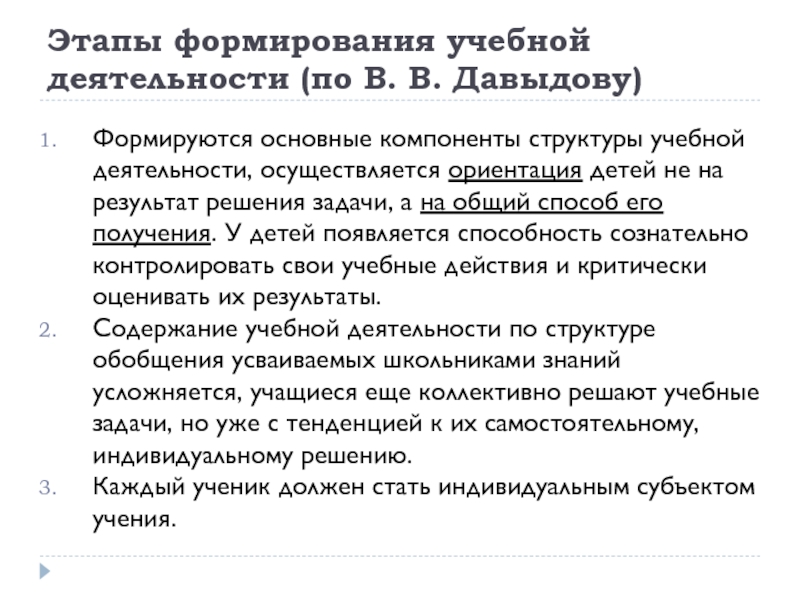 Этапы формирования учебной деятельности (по В. В. Давыдову)

1. Формируются основные компоненты структуры учебной деятельности, осуществляется ориентация детей не на результат решения задачи, а на общий способ его получения. У детей появляется способность сознательно контролировать свои учебные действия и критически оценивать их результаты.
2. Содержание учебной деятельности по структуре обобщения усваиваемых школьниками знаний усложняется, учащиеся еще коллективно решают учебные задачи, но уже с тенденцией к их самостоятельному, индивидуальному решению.
3. Каждый ученик должен стать индивидуальным субъектом учения.